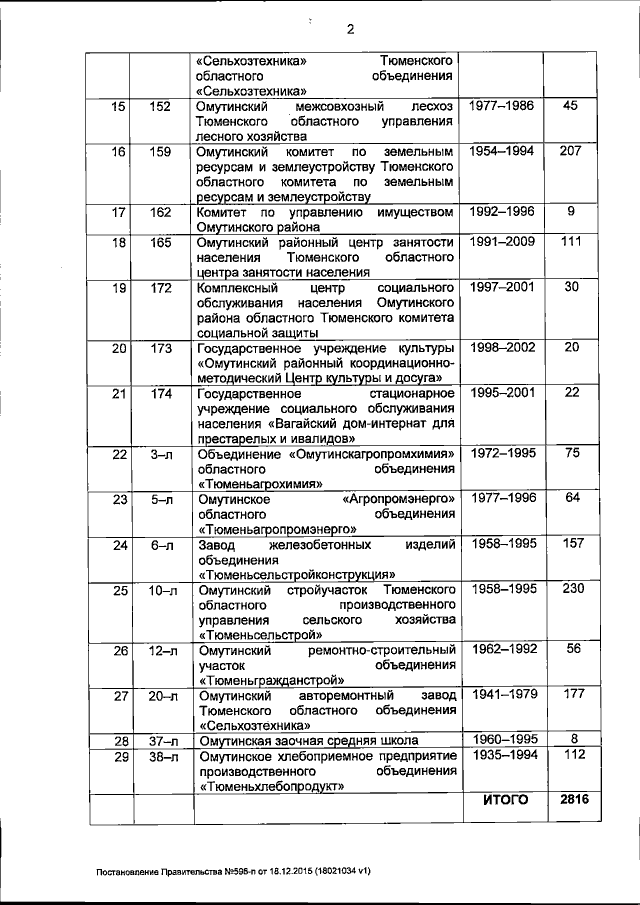 2

| | | | | |
|---|---|---|---|---|
| | | «Сельхозтехника» Тюменского областного объединения «Сельхозтехника» | | |
| 15 | 152 | Омутинский межсовхозный лесхоз Тюменского областного управления лесного хозяйства | 1977–1986 | 45 |
| 16 | 159 | Омутинский комитет по земельным ресурсам и землеустройству Тюменского областного комитета по земельным ресурсам и землеустройству | 1954–1994 | 207 |
| 17 | 162 | Комитет по управлению имуществом Омутинского района | 1992–1996 | 9 |
| 18 | 165 | Омутинский районный центр занятости населения Тюменского областного центра занятости населения | 1991–2009 | 111 |
| 19 | 172 | Комплексный центр социального обслуживания населения Омутинского района областного Тюменского комитета социальной защиты | 1997–2001 | 30 |
| 20 | 173 | Государственное учреждение культуры «Омутинский районный координационно-методический Центр культуры и досуга» | 1998–2002 | 20 |
| 21 | 174 | Государственное стационарное учреждение социального обслуживания населения «Вагайский дом-интернат для престарелых и ивалидов» | 1995–2001 | 22 |
| 22 | 3–л | Объединение «Омутинскагропромхимия» областного объединения «Тюменьагрохимия» | 1972–1995 | 75 |
| 23 | 5–л | Омутинское «Агропромэнерго» областного объединения «Тюменьагропромэнерго» | 1977–1996 | 64 |
| 24 | 6–л | Завод железобетонных изделий объединения «Тюменьсельстройконструкция» | 1958–1995 | 157 |
| 25 | 10–л | Омутинский стройучасток Тюменского областного производственного управления сельского хозяйства «Тюменьсельстрой» | 1958–1995 | 230 |
| 26 | 12–л | Омутинский ремонтно-строительный участок объединения «Тюменьгражданстрой» | 1962–1992 | 56 |
| 27 | 20–л | Омутинский авторемонтный завод Тюменского областного объединения «Сельхозтехника» | 1941–1979 | 177 |
| 28 | 37–л | Омутинская заочная средняя школа | 1960–1995 | 8 |
| 29 | 38–л | Омутинское хлебоприемное предприятие производственного объединения «Тюменьхлебопродукт» | 1935–1994 | 112 |
| | | | ИТОГО | 2816 |

Постановление Правительства №595-п от 18.12.2015 (18021034 v1)